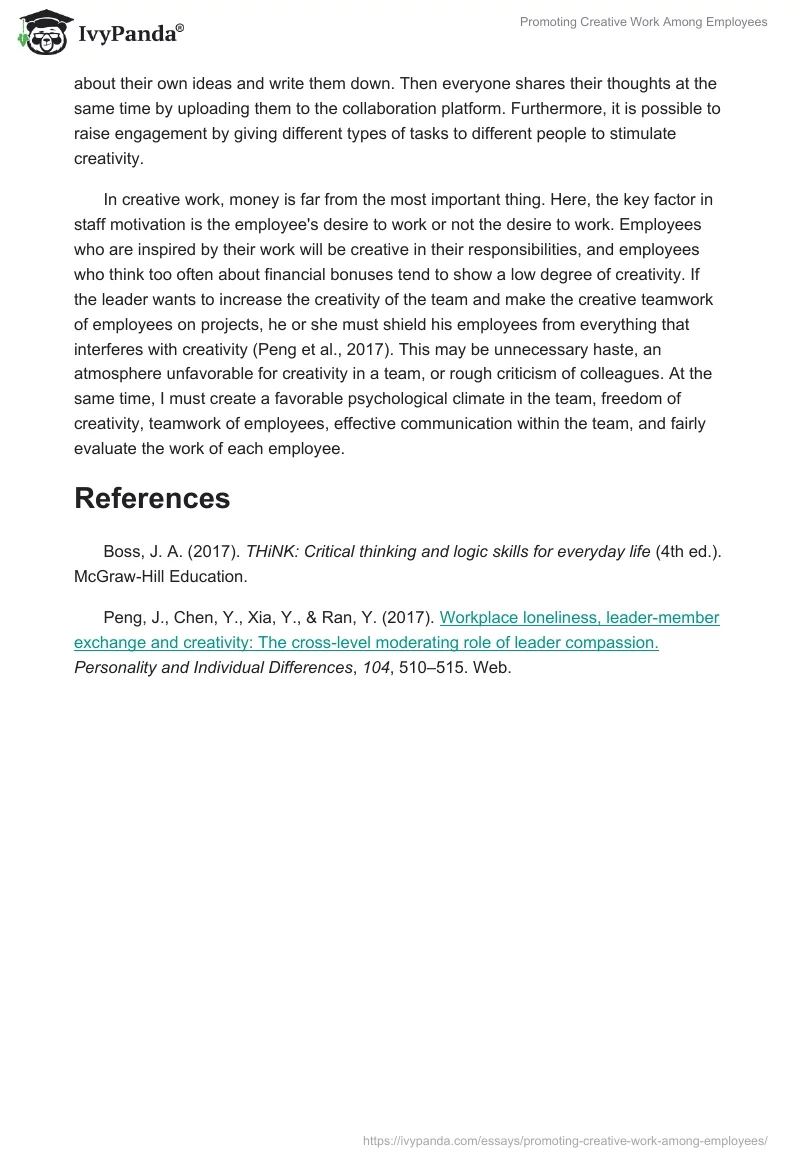 IvyPanda®

Promoting Creative Work Among Employees

about their own ideas and write them down. Then everyone shares their thoughts at the same time by uploading them to the collaboration platform. Furthermore, it is possible to raise engagement by giving different types of tasks to different people to stimulate creativity.

In creative work, money is far from the most important thing. Here, the key factor in staff motivation is the employee's desire to work or not the desire to work. Employees who are inspired by their work will be creative in their responsibilities, and employees who think too often about financial bonuses tend to show a low degree of creativity. If the leader wants to increase the creativity of the team and make the creative teamwork of employees on projects, he or she must shield his employees from everything that interferes with creativity (Peng et al., 2017). This may be unnecessary haste, an atmosphere unfavorable for creativity in a team, or rough criticism of colleagues. At the same time, I must create a favorable psychological climate in the team, freedom of creativity, teamwork of employees, effective communication within the team, and fairly evaluate the work of each employee.

References

Boss, J. A. (2017). THiNK: Critical thinking and logic skills for everyday life (4th ed.). McGraw-Hill Education.

Peng, J., Chen, Y., Xia, Y., & Ran, Y. (2017). Workplace loneliness, leader-member exchange and creativity: The cross-level moderating role of leader compassion. Personality and Individual Differences, 104, 510–515. Web.

https://ivypanda.com/essays/promoting-creative-work-among-employees/